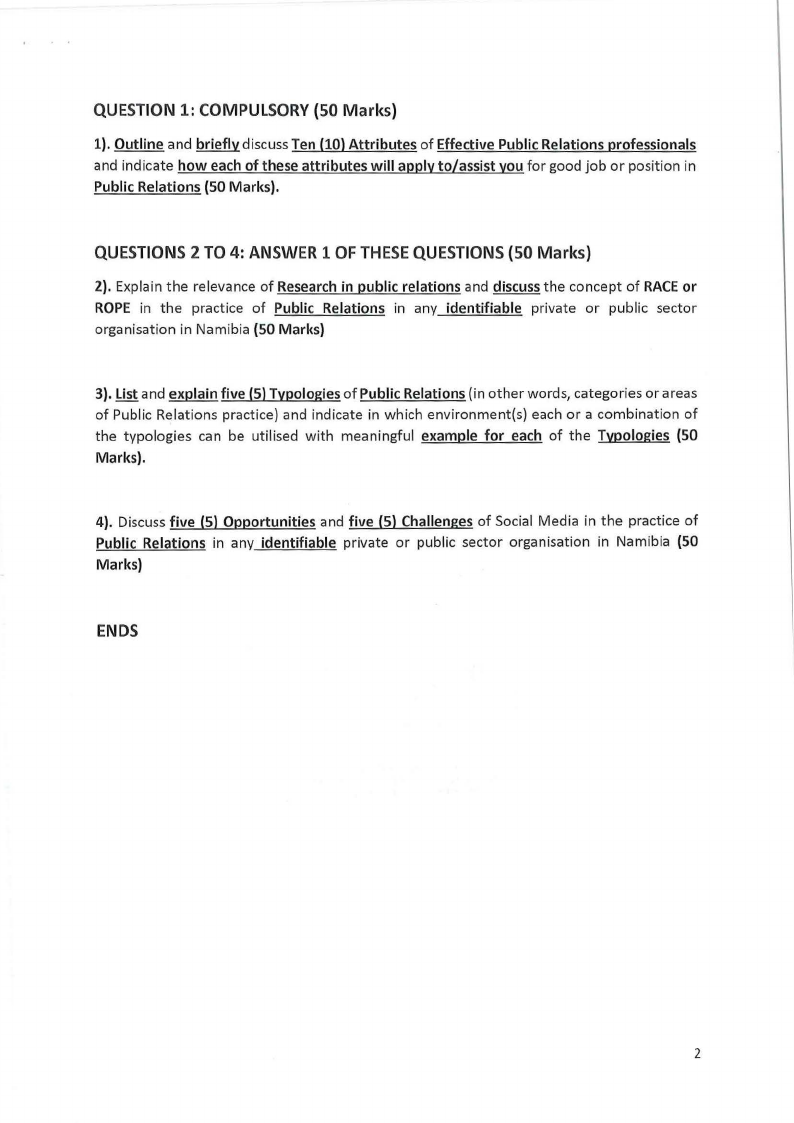 QUESTION 1: COMPULSORY (50 Marks)

1). Outline and briefly discuss Ten (10) Attributes of Effective Public Relations professionals and indicate how each of these attributes will apply to/assist you for good job or position in Public Relations (50 Marks).

QUESTIONS 2 TO 4: ANSWER 1 OF THESE QUESTIONS (50 Marks)

2). Explain the relevance of Research in public relations and discuss the concept of RACE or ROPE in the practice of Public Relations in any identifiable private or public sector organisation in Namibia (50 Marks)

3). List and explain five (5) Typologies of Public Relations (in other words, categories or areas of Public Relations practice) and indicate in which environment(s) each or a combination of the typologies can be utilised with meaningful example for each of the Typologies (50 Marks).

4). Discuss five (5) Opportunities and five (5) Challenges of Social Media in the practice of Public Relations in any identifiable private or public sector organisation in Namibia (50 Marks)

ENDS

2